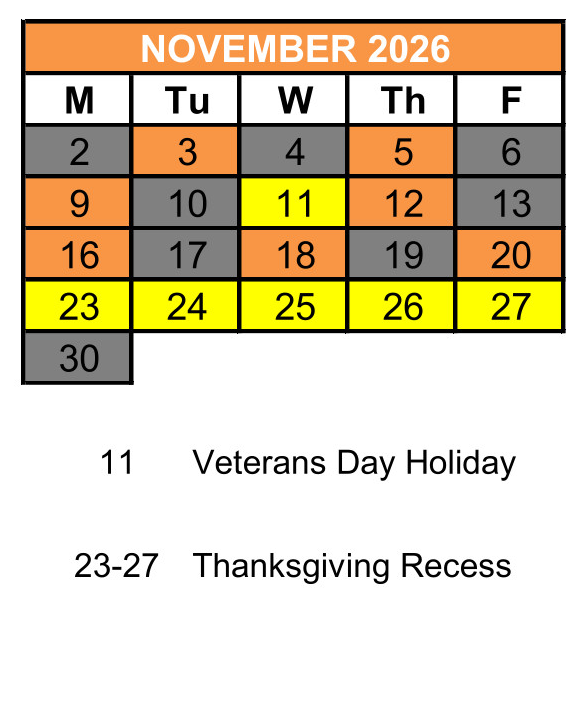 NOVEMBER 2026

| M | Tu | W | Th | F |
|---|---|---|---|---|
| 2 | 3 | 4 | 5 | 6 |
| 9 | 10 | 11 | 12 | 13 |
| 16 | 17 | 18 | 19 | 20 |
| 23 | 24 | 25 | 26 | 27 |
| 30 | | | | |

11 Veterans Day Holiday

23-27 Thanksgiving Recess